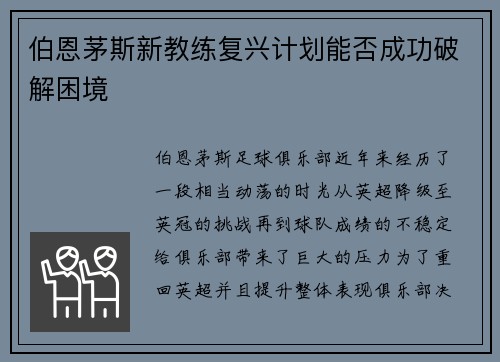 伯恩茅斯新教练复兴计划能否成功破解困境

伯恩茅斯足球俱乐部近年来经历了一段相当动荡的时光从英超降级至英冠的挑战再到球队成绩的不稳定给俱乐部带来了巨大的压力为了重回英超并且提升整体表现俱乐部决